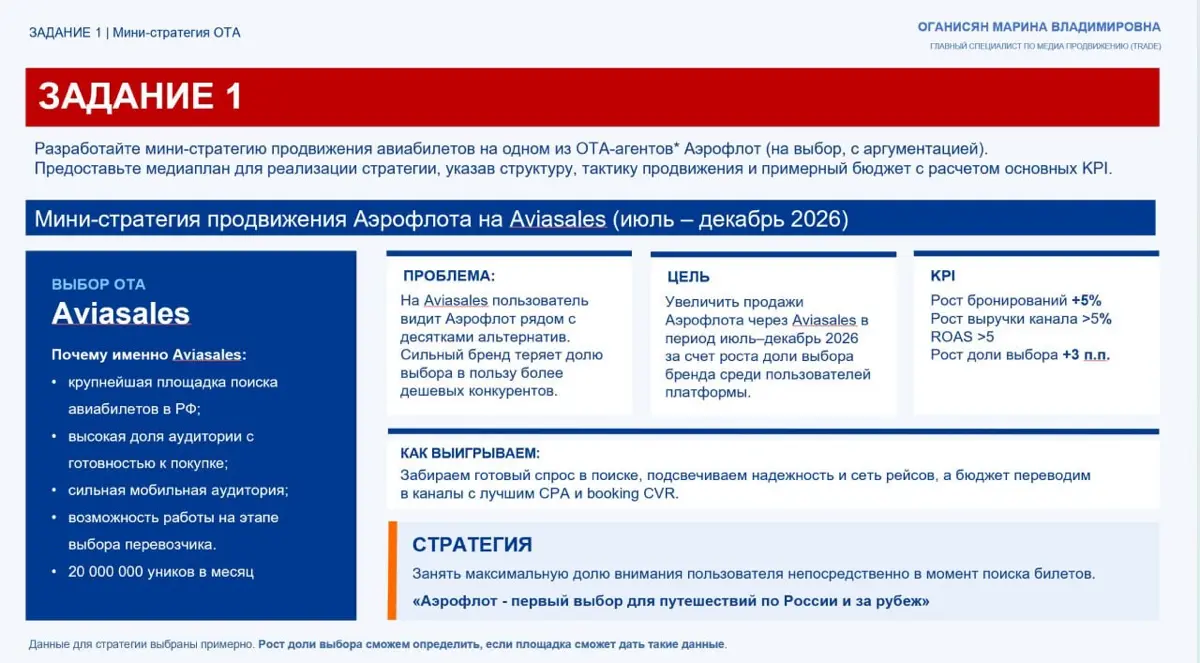 ЗАДАНИЕ 1 | Мини-стратегия ОТА

ОГАНИСЯН МАРИНА ВЛАДИМИРОВНА
ГЛАВНЫЙ СПЕЦИАЛИСТ ПО МЕДИА ПРОДВИЖЕНИЮ (TRADE)

ЗАДАНИЕ 1

Разработайте мини-стратегию продвижения авиабилетов на одном из ОТА-агентов* Аэрофлот (на выбор, с аргументацией). Предоставьте медиаплан для реализации стратегии, указав структуру, тактику продвижения и примерный бюджет с расчетом основных KPI.

Мини-стратегия продвижения Аэрофлота на Aviasales (июль – декабрь 2026)

ВЫБОР ОТА
Aviasales

Почему именно Aviasales:
• крупнейшая площадка поиска авиабилетов в РФ;
• высокая доля аудитории с готовностью к покупке;
• сильная мобильная аудитория;
• возможность работы на этапе выбора перевозчика.
• 20 000 000 уников в месяц

ПРОБЛЕМА:
На Aviasales пользователь видит Аэрофлот рядом с десятками альтернатив. Сильный бренд теряет долю выбора в пользу более дешевых конкурентов.

ЦЕЛЬ
Увеличить продажи Аэрофлота через Aviasales в период июль–декабрь 2026 за счет роста доли выбора бренда среди пользователей платформы.

KPI
Рост бронирований +5%
Рост выручки канала >5%
ROAS >5
Рост доли выбора +3 п.п.

КАК ВЫИГРЫВАЕМ:
Забираем готовый спрос в поиске, подсвечиваем надежность и сеть рейсов, а бюджет переводим в каналы с лучшим CPA и booking CVR.

СТРАТЕГИЯ
Занять максимальную долю внимания пользователя непосредственно в момент поиска билетов.
«Аэрофлот - первый выбор для путешествий по России и за рубеж»

Данные для стратегии выбраны примерно. Рост доли выбора сможем определить, если площадка сможет дать такие данные.